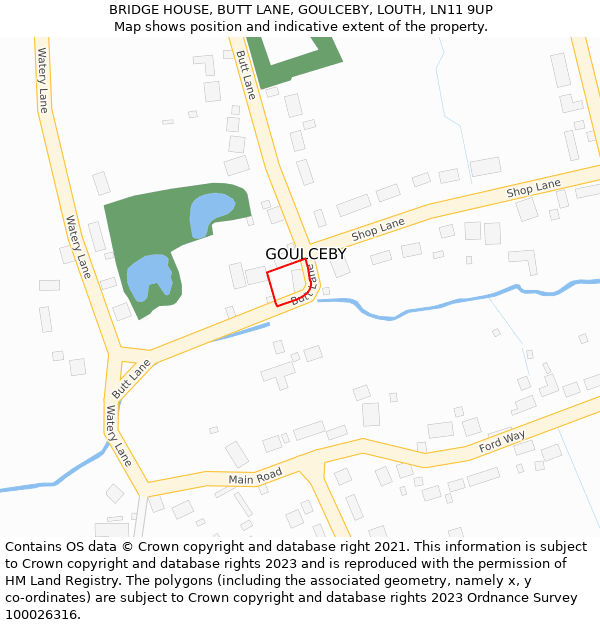 BRIDGE HOUSE, BUTT LANE, GOULCEBY, LOUTH, LN11 9UP
Map shows position and indicative extent of the property.

Watery Lane
Butt Lane
Watery Lane
Shop Lane
Shop Lane
GOULCEBY
Butt Lane
Butt Lane
Watery Lane
Ford Way
Main Road

Contains OS data © Crown copyright and database right 2021. This information is subject to Crown copyright and database rights 2023 and is reproduced with the permission of HM Land Registry. The polygons (including the associated geometry, namely x, y co-ordinates) are subject to Crown copyright and database rights 2023 Ordnance Survey 100026316.